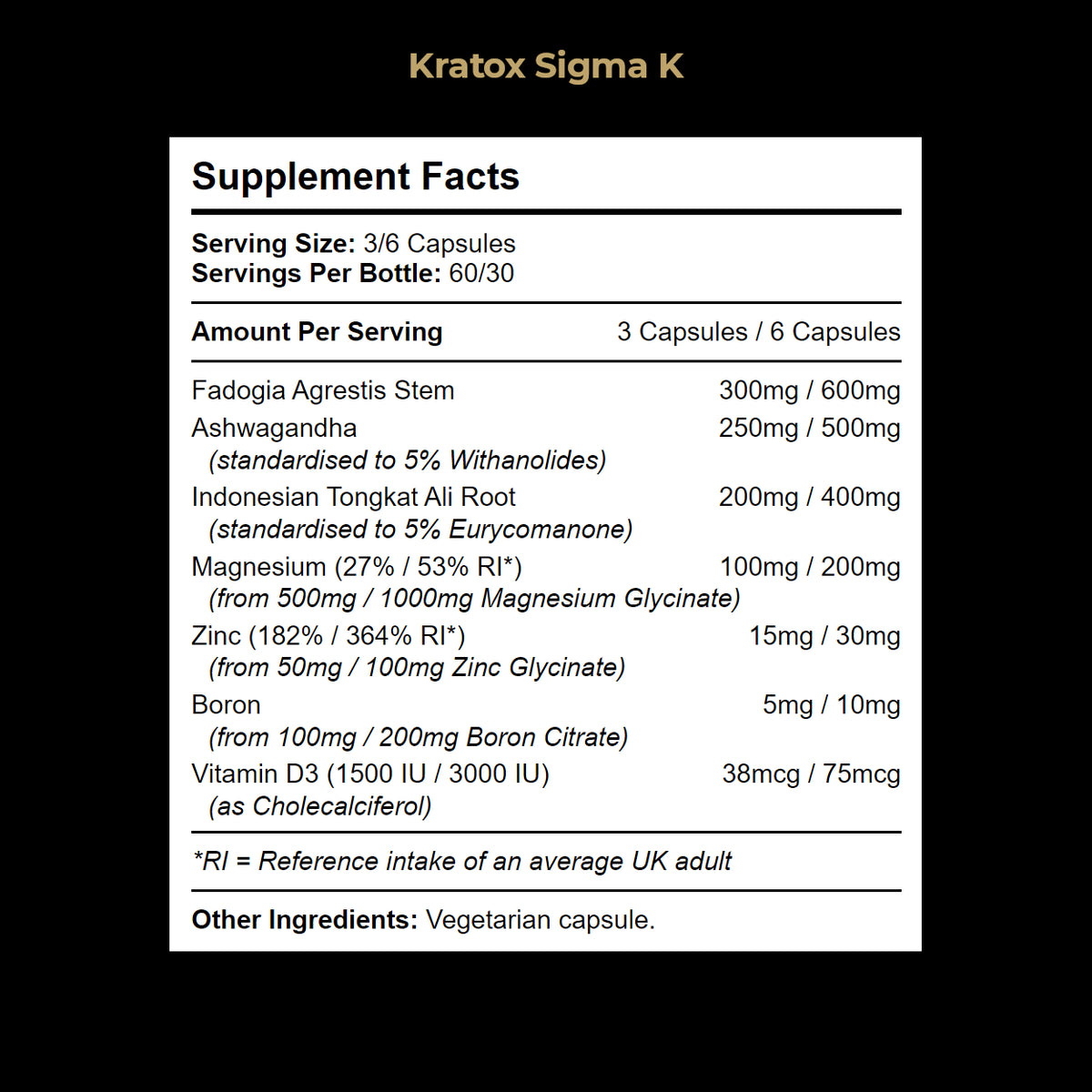 Kratox Sigma K

Supplement Facts

Serving Size: 3/6 Capsules
Servings Per Bottle: 60/30

| Amount Per Serving | 3 Capsules / 6 Capsules |
|---|---|
| Fadogia Agrestis Stem | 300mg / 600mg |
| Ashwagandha (standardised to 5% Withanolides) | 250mg / 500mg |
| Indonesian Tongkat Ali Root (standardised to 5% Eurycomanone) | 200mg / 400mg |
| Magnesium (27% / 53% RI*) (from 500mg / 1000mg Magnesium Glycinate) | 100mg / 200mg |
| Zinc (182% / 364% RI*) (from 50mg / 100mg Zinc Glycinate) | 15mg / 30mg |
| Boron (from 100mg / 200mg Boron Citrate) | 5mg / 10mg |
| Vitamin D3 (1500 IU / 3000 IU) (as Cholecalciferol) | 38mcg / 75mcg |

*RI = Reference intake of an average UK adult

Other Ingredients: Vegetarian capsule.